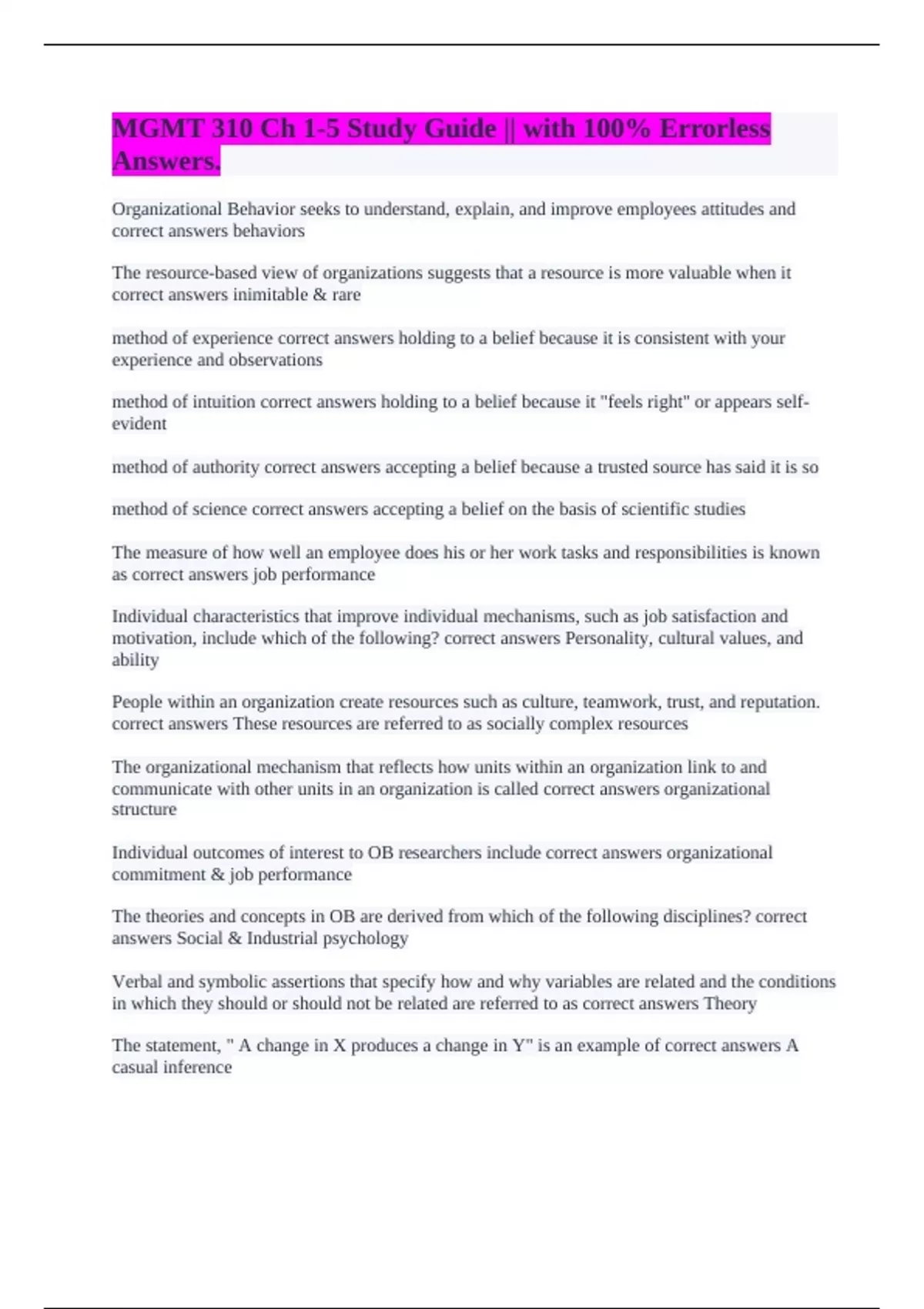 MGMT 310 Ch 1-5 Study Guide || with 100% Errorless Answers.

Organizational Behavior seeks to understand, explain, and improve employees attitudes and correct answers behaviors

The resource-based view of organizations suggests that a resource is more valuable when it correct answers inimitable & rare

method of experience correct answers holding to a belief because it is consistent with your experience and observations

method of intuition correct answers holding to a belief because it "feels right" or appears self-evident

method of authority correct answers accepting a belief because a trusted source has said it is so

method of science correct answers accepting a belief on the basis of scientific studies

The measure of how well an employee does his or her work tasks and responsibilities is known as correct answers job performance

Individual characteristics that improve individual mechanisms, such as job satisfaction and motivation, include which of the following? correct answers Personality, cultural values, and ability

People within an organization create resources such as culture, teamwork, trust, and reputation. correct answers These resources are referred to as socially complex resources

The organizational mechanism that reflects how units within an organization link to and communicate with other units in an organization is called correct answers organizational structure

Individual outcomes of interest to OB researchers include correct answers organizational commitment & job performance

The theories and concepts in OB are derived from which of the following disciplines? correct answers Social & Industrial psychology

Verbal and symbolic assertions that specify how and why variables are related and the conditions in which they should or should not be related are referred to as correct answers Theory

The statement, " A change in X produces a change in Y" is an example of correct answers A casual inference